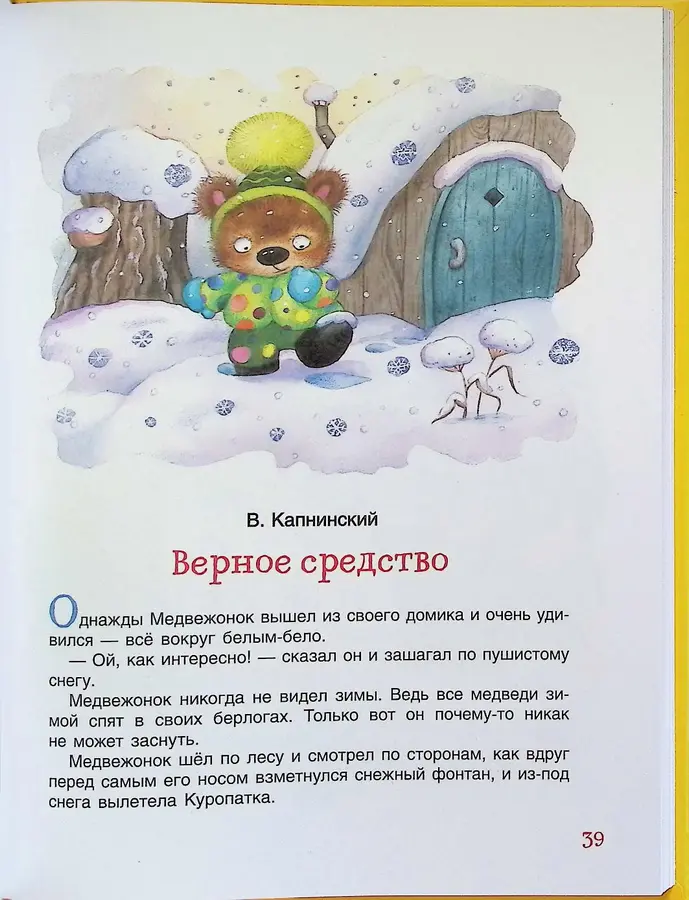 В. Капнинский

Верное средство

Однажды Медвежонок вышел из своего домика и очень удивился — всё вокруг белым-бело.

— Ой, как интересно! — сказал он и зашагал по пушистому снегу.

Медвежонок никогда не видел зимы. Ведь все медведи зимой спят в своих берлогах. Только вот он почему-то никак не может заснуть.

Медвежонок шёл по лесу и смотрел по сторонам, как вдруг перед самым его носом взметнулся снежный фонтан, и из-под снега вылетела Куропатка.

39